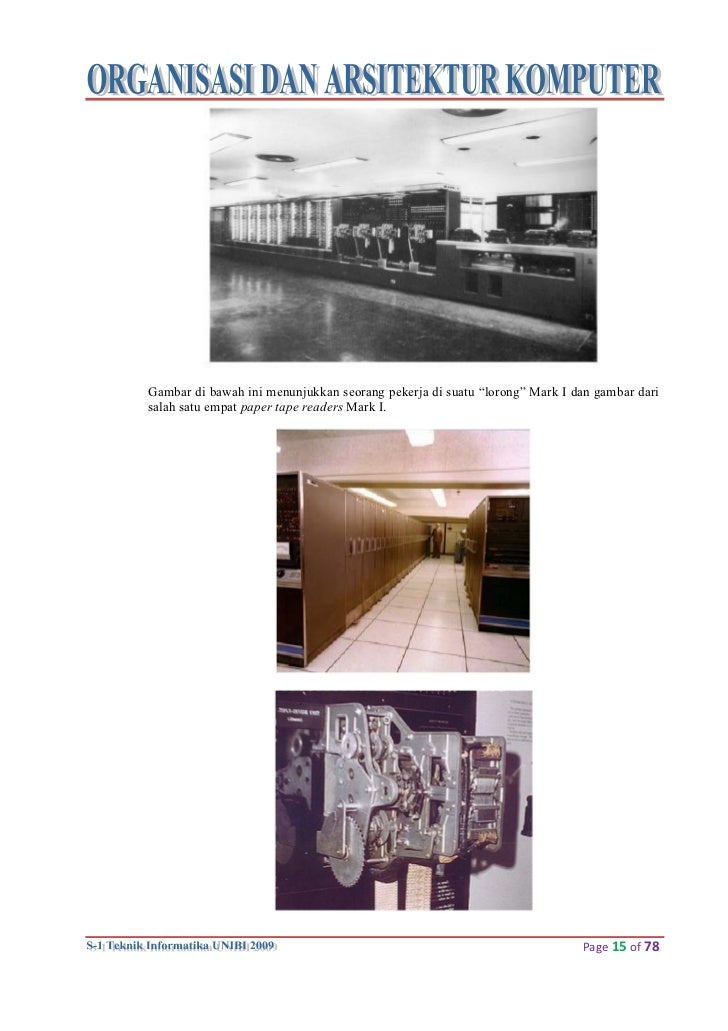 ORGANISASI DAN ARSITEKTUR KOMPUTER

Gambar di bawah ini menunjukkan seorang pekerja di suatu "lorong" Mark I dan gambar dari salah satu empat paper tape readers Mark I.

S-1 Teknik Informatika UNIBI 2009

Page 15 of 78